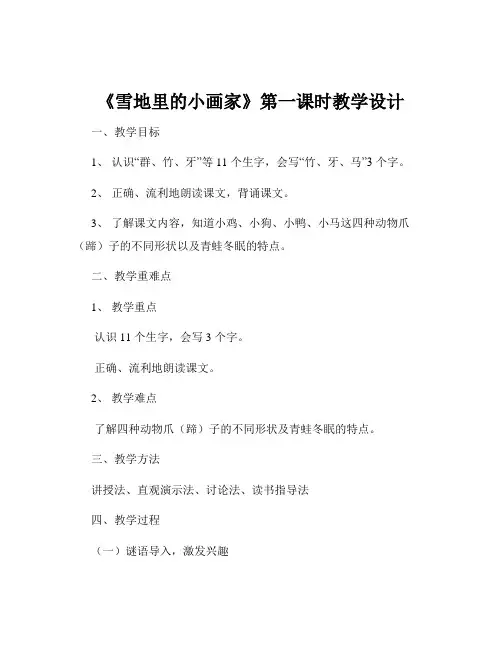 《雪地里的小画家》第一课时教学设计

一、教学目标

1、认识“群、竹、牙”等 11 个生字，会写“竹、牙、马”3 个字。

2、正确、流利地朗读课文，背诵课文。

3、了解课文内容，知道小鸡、小狗、小鸭、小马这四种动物爪（蹄）子的不同形状以及青蛙冬眠的特点。

二、教学重难点

1、教学重点

认识 11 个生字，会写 3 个字。

正确、流利地朗读课文。

2、教学难点

了解四种动物爪（蹄）子的不同形状及青蛙冬眠的特点。

三、教学方法

讲授法、直观演示法、讨论法、读书指导法

四、教学过程

（一）谜语导入，激发兴趣